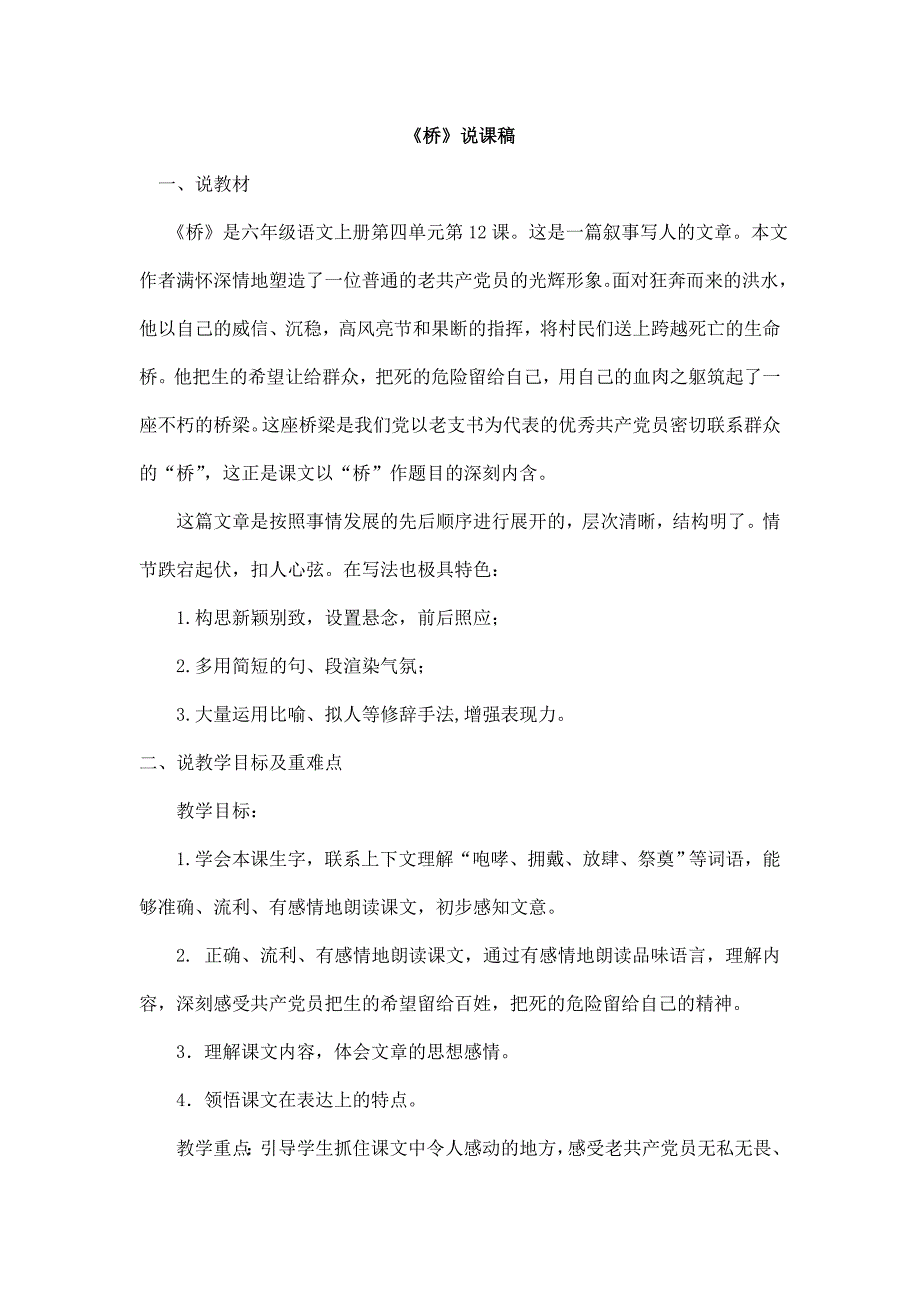 《桥》说课稿

一、说教材

《桥》是六年级语文上册第四单元第12课。这是一篇叙事写人的文章。本文作者满怀深情地塑造了一位普通的老共产党员的光辉形象。面对狂奔而来的洪水，他以自己的威信、沉稳，高风亮节和果断的指挥，将村民们送上跨越死亡的生命桥。他把生的希望让给群众，把死的危险留给自己，用自己的血肉之躯筑起了一座不朽的桥梁。这座桥梁是我们党以老支书为代表的优秀共产党员密切联系群众的“桥”，这正是课文以“桥”作题目的深刻内含。

这篇文章是按照事情发展的先后顺序进行展开的，层次清晰，结构明了。情节跌宕起伏，扣人心弦。在写法也极具特色：

1.构思新颖别致，设置悬念，前后照应；

2.多用简短的句、段渲染气氛；

3.大量运用比喻、拟人等修辞手法,增强表现力。

二、说教学目标及重难点

教学目标：

1.学会本课生字，联系上下文理解“咆哮、拥戴、放肆、祭奠”等词语，能够准确、流利、有感情地朗读课文，初步感知文意。

2. 正确、流利、有感情地朗读课文，通过有感情地朗读品味语言，理解内容，深刻感受共产党员把生的希望留给百姓，把死的危险留给自己的精神。

3．理解课文内容，体会文章的思想感情。

4．领悟课文在表达上的特点。

教学重点：引导学生抓住课文中令人感动的地方，感受老共产党员无私无畏、